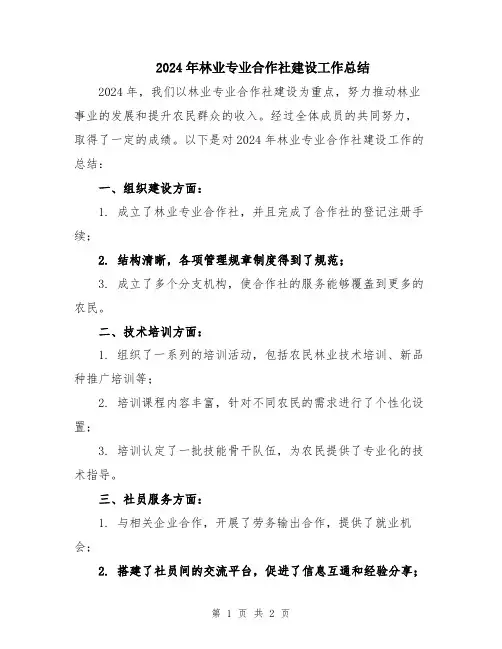 2024年林业专业合作社建设工作总结

2024年，我们以林业专业合作社建设为重点，努力推动林业事业的发展和提升农民群众的收入。经过全体成员的共同努力，取得了一定的成绩。以下是对2024年林业专业合作社建设工作的总结：

一、组织建设方面：

1. 成立了林业专业合作社，并且完成了合作社的登记注册手续；

2. 结构清晰，各项管理规章制度得到了规范；

3. 成立了多个分支机构，使合作社的服务能够覆盖到更多的农民。

二、技术培训方面：

1. 组织了一系列的培训活动，包括农民林业技术培训、新品种推广培训等；

2. 培训课程内容丰富，针对不同农民的需求进行了个性化设置；

3. 培训认定了一批技能骨干队伍，为农民提供了专业化的技术指导。

三、社员服务方面：

1. 与相关企业合作，开展了劳务输出合作，提供了就业机会；

2. 搭建了社员间的交流平台，促进了信息互通和经验分享；

第 1 页 共 2 页